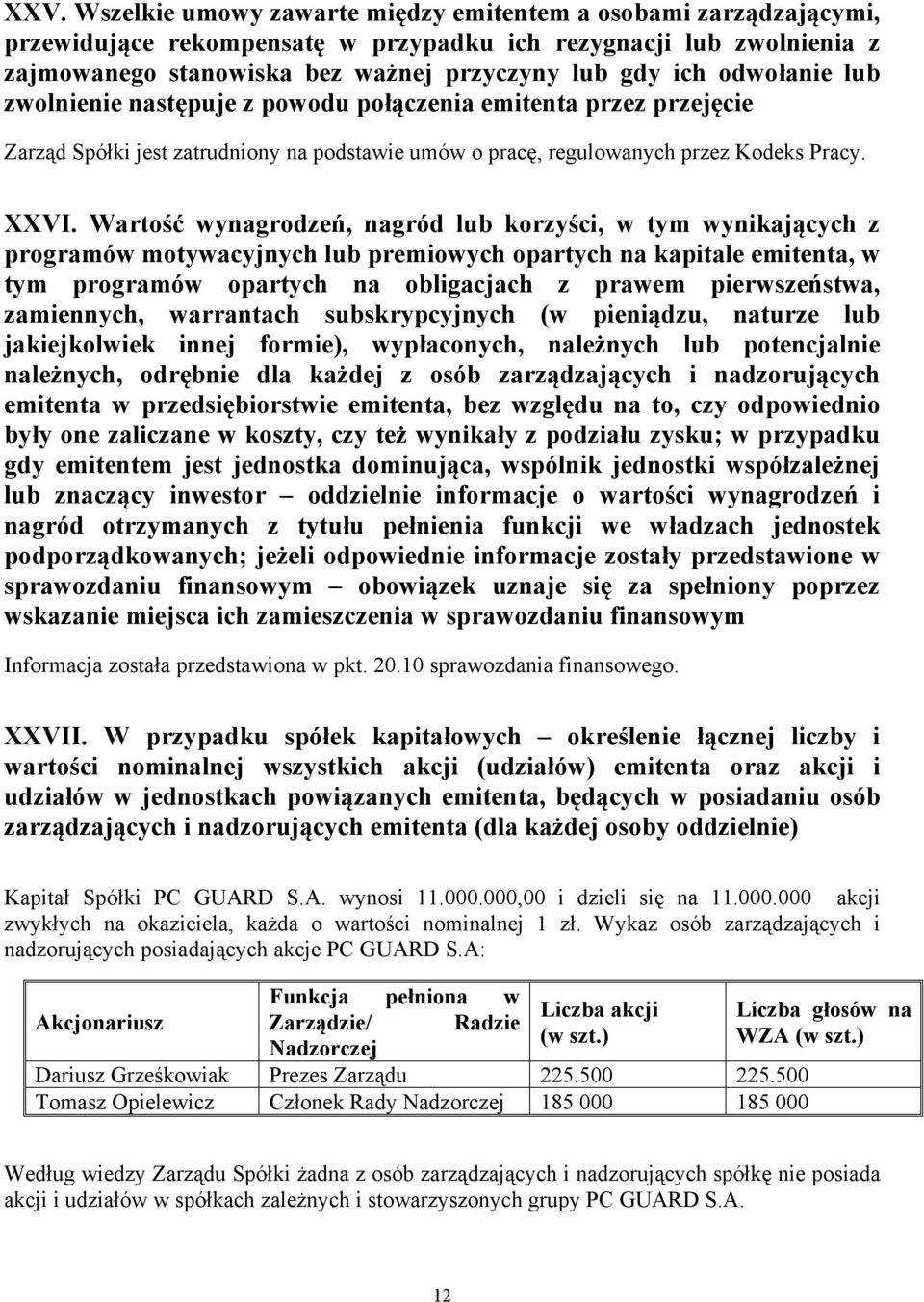 XXV. Wszelkie umowy zawarte między emitentem a osobami zarządzającymi, przewidujące rekompensatę w przypadku ich rezygnacji lub zwolnienia z zajmowanego stanowiska bez ważnej przyczyny lub gdy ich odwołanie lub zwolnienie następuje z powodu połączenia emitenta przez przejęcie

Zarząd Spółki jest zatrudniony na podstawie umów o pracę, regulowanych przez Kodeks Pracy.

XXVI. Wartość wynagrodzeń, nagród lub korzyści, w tym wynikających z programów motywacyjnych lub premiowych opartych na kapitale emitenta, w tym programów opartych na obligacjach z prawem pierwszeństwa, zamiennych, warrantach subskrypcyjnych (w pieniądzu, naturze lub jakiejkolwiek innej formie), wypłaconych, należnych lub potencjalnie należnych, odrębnie dla każdej z osób zarządzających i nadzorujących emitenta w przedsiębiorstwie emitenta, bez względu na to, czy odpowiednio były one zaliczane w koszty, czy też wynikały z podziału zysku; w przypadku gdy emitentem jest jednostka dominująca, wspólnik jednostki współzależnej lub znaczący inwestor – oddzielnie informacje o wartości wynagrodzeń i nagród otrzymanych z tytułu pełnienia funkcji we władzach jednostek podporządkowanych; jeżeli odpowiednie informacje zostały przedstawione w sprawozdaniu finansowym – obowiązek uznaje się za spełniony poprzez wskazanie miejsca ich zamieszczenia w sprawozdaniu finansowym

Informacja została przedstawiona w pkt. 20.10 sprawozdania finansowego.

XXVII. W przypadku spółek kapitałowych – określenie łącznej liczby i wartości nominalnej wszystkich akcji (udziałów) emitenta oraz akcji i udziałów w jednostkach powiązanych emitenta, będących w posiadaniu osób zarządzających i nadzorujących emitenta (dla każdej osoby oddzielnie)

Kapitał Spółki PC GUARD S.A. wynosi 11.000.000,00 i dzieli się na 11.000.000 akcji zwykłych na okaziciela, każda o wartości nominalnej 1 zł. Wykaz osób zarządzających i nadzorujących posiadających akcje PC GUARD S.A:

| Akcjonariusz | Funkcja pełniona w Zarządzie/ Radzie Nadzorczej | Liczba akcji (w szt.) | Liczba głosów na WZA (w szt.) |
|---|---|---|---|
| Dariusz Grześkowiak | Prezes Zarządu | 225.500 | 225.500 |
| Tomasz Opielewicz | Członek Rady Nadzorczej | 185 000 | 185 000 |

Według wiedzy Zarządu Spółki żadna z osób zarządzających i nadzorujących spółkę nie posiada akcji i udziałów w spółkach zależnych i stowarzyszonych grupy PC GUARD S.A.

12